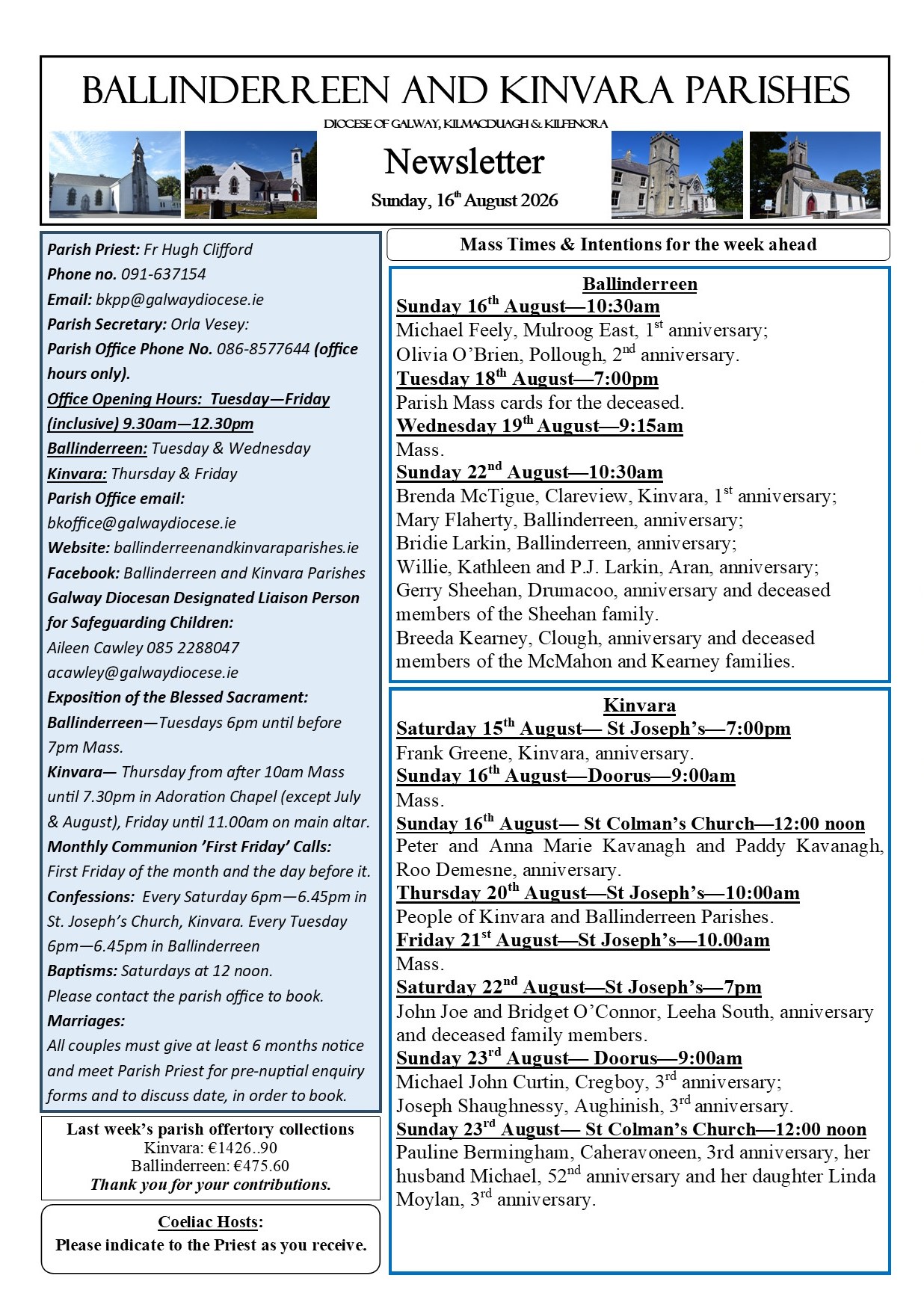 BALLINDERREEN AND KINVARA PARISHES

DIOCESE OF GALWAY, KILMACDUAGH & KILFENORA

Newsletter

Sunday, 16th August 2026

Parish Priest: Fr Hugh Clifford
Phone no. 091-637154
Email: bkpp@galwaydiocese.ie
Parish Secretary: Orla Vesey:
Parish Office Phone No. 086-8577644 (office hours only).
Office Opening Hours: Tuesday—Friday (inclusive) 9.30am—12.30pm
Ballinderreen: Tuesday & Wednesday
Kinvara: Thursday & Friday
Parish Office email: bkoffice@galwaydiocese.ie
Website: ballinderreenandkinvaraparishes.ie
Facebook: Ballinderreen and Kinvara Parishes
Galway Diocesan Designated Liaison Person for Safeguarding Children:
Aileen Cawley 085 2288047
acawley@galwaydiocese.ie
Exposition of the Blessed Sacrament:
Ballinderreen—Tuesdays 6pm until before 7pm Mass.
Kinvara— Thursday from after 10am Mass until 7.30pm in Adoration Chapel (except July & August), Friday until 11.00am on main altar.
Monthly Communion 'First Friday' Calls:
First Friday of the month and the day before it.
Confessions: Every Saturday 6pm—6.45pm in St. Joseph's Church, Kinvara. Every Tuesday 6pm—6.45pm in Ballinderreen
Baptisms: Saturdays at 12 noon.
Please contact the parish office to book.
Marriages:
All couples must give at least 6 months notice and meet Parish Priest for pre-nuptial enquiry forms and to discuss date, in order to book.

Last week's parish offertory collections
Kinvara: €1426..90
Ballinderreen: €475.60
Thank you for your contributions.

Coeliac Hosts:
Please indicate to the Priest as you receive.

Mass Times & Intentions for the week ahead

Ballinderreen
Sunday 16th August—10:30am
Michael Feely, Mulroog East, 1st anniversary;
Olivia O'Brien, Pollough, 2nd anniversary.
Tuesday 18th August—7:00pm
Parish Mass cards for the deceased.
Wednesday 19th August—9:15am
Mass.
Sunday 22nd August—10:30am
Brenda McTigue, Clareview, Kinvara, 1st anniversary;
Mary Flaherty, Ballinderreen, anniversary;
Bridie Larkin, Ballinderreen, anniversary;
Willie, Kathleen and P.J. Larkin, Aran, anniversary;
Gerry Sheehan, Drumacoo, anniversary and deceased members of the Sheehan family.
Breeda Kearney, Clough, anniversary and deceased members of the McMahon and Kearney families.

Kinvara
Saturday 15th August— St Joseph's—7:00pm
Frank Greene, Kinvara, anniversary.
Sunday 16th August—Doorus—9:00am
Mass.
Sunday 16th August— St Colman's Church—12:00 noon
Peter and Anna Marie Kavanagh and Paddy Kavanagh, Roo Demesne, anniversary.
Thursday 20th August—St Joseph's—10:00am
People of Kinvara and Ballinderreen Parishes.
Friday 21st August—St Joseph's—10.00am
Mass.
Saturday 22nd August—St Joseph's—7pm
John Joe and Bridget O'Connor, Leeha South, anniversary and deceased family members.
Sunday 23rd August— Doorus—9:00am
Michael John Curtin, Cregboy, 3rd anniversary;
Joseph Shaughnessy, Aughinish, 3rd anniversary.
Sunday 23rd August— St Colman's Church—12:00 noon
Pauline Bermingham, Caheravoneen, 3rd anniversary, her husband Michael, 52nd anniversary and her daughter Linda Moylan, 3rd anniversary.